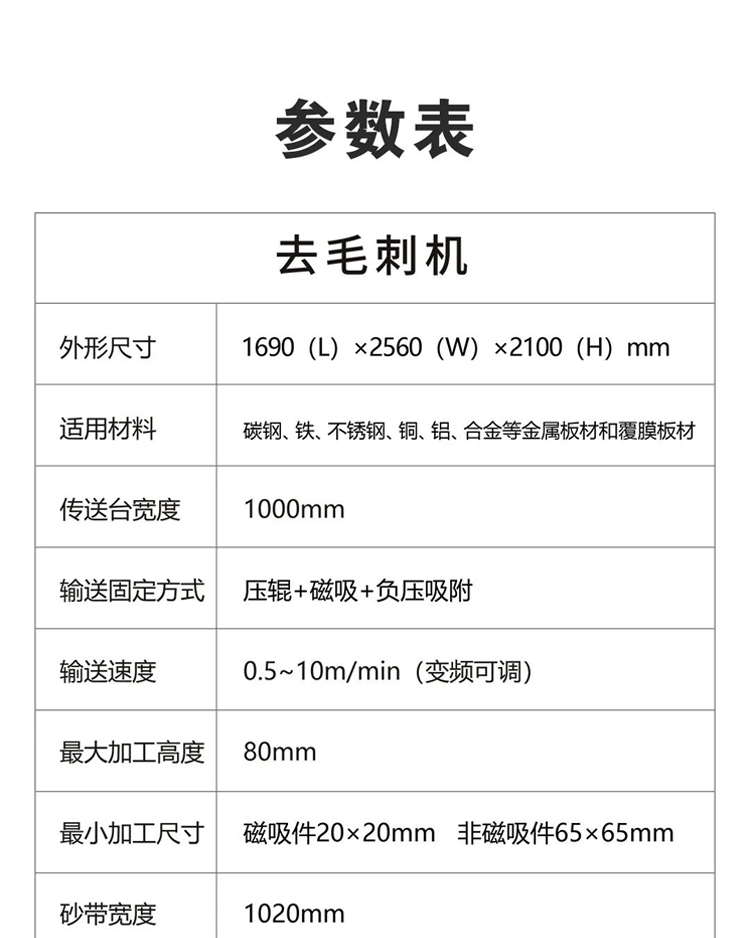 参数表

| 去毛刺机 | |
|---|---|
| 外形尺寸 | 1690（L）×2560（W）×2100（H）mm |
| 适用材料 | 碳钢、铁、不锈钢、铜、铝、合金等金属板材和覆膜板材 |
| 传送台宽度 | 1000mm |
| 输送固定方式 | 压辊+磁吸+负压吸附 |
| 输送速度 | 0.5~10m/min（变频可调） |
| 最大加工高度 | 80mm |
| 最小加工尺寸 | 磁吸件20×20mm 非磁吸件65×65mm |
| 砂带宽度 | 1020mm |